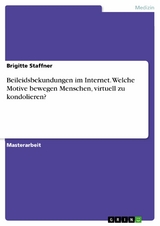 Medizin

Brigitte Staffner

Beileidsbekundungen im Internet. Welche Motive bewegen Menschen, virtuell zu kondolieren?

Masterarbeit

GRIN